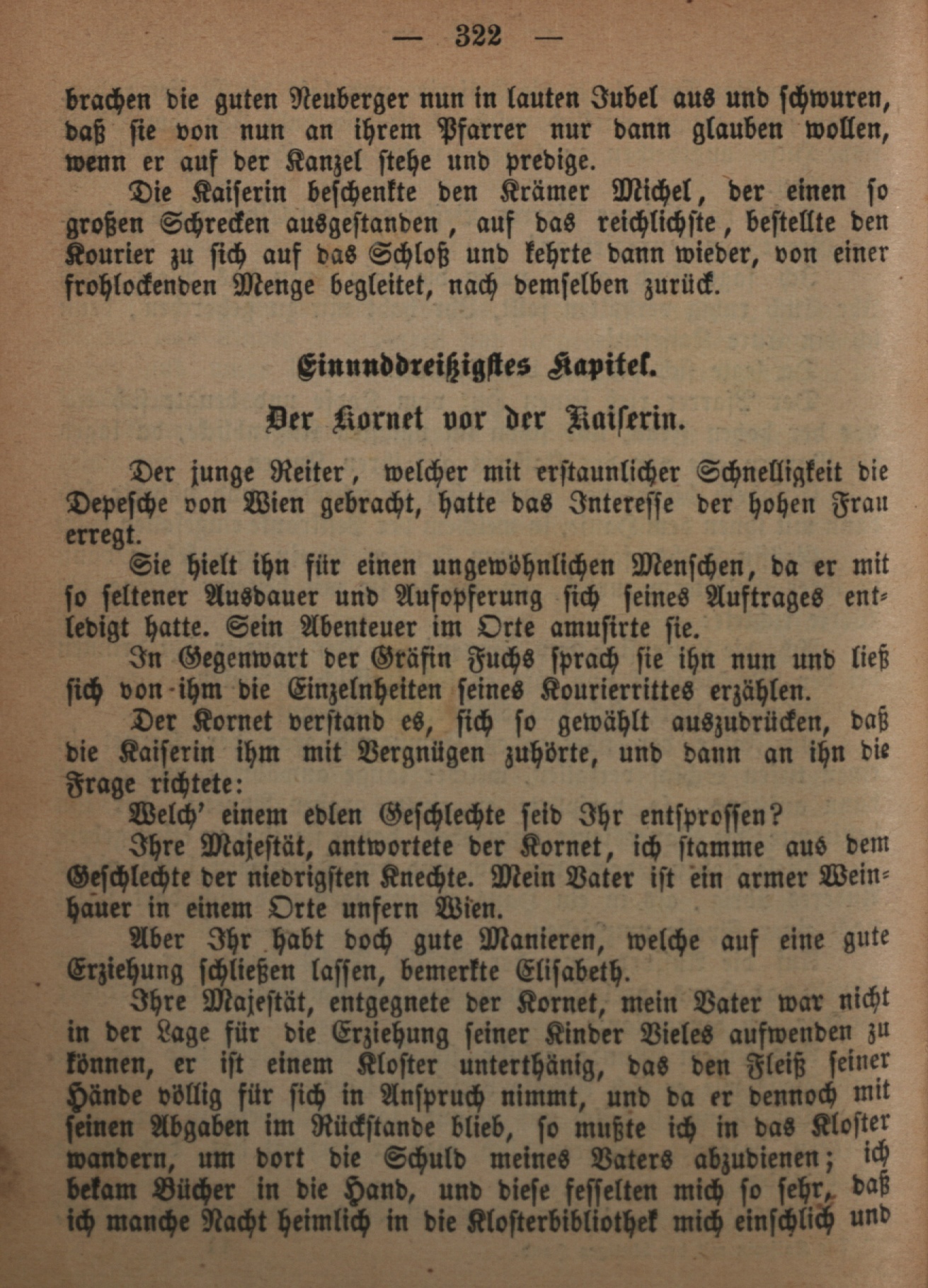 — 322 —

brachen die guten Neuberger nun in lauten Jubel aus und schwuren, daß sie von nun an ihrem Pfarrer nur dann glauben wollen, wenn er auf der Kanzel stehe und predige.

Die Kaiserin beschenkte den Krämer Michel, der einen so großen Schrecken ausgestanden, auf das reichlichste, bestellte den Kourier zu sich auf das Schloß und kehrte dann wieder, von einer frohlockenden Menge begleitet, nach demselben zurück.

Einunddreißigstes Kapitel.

Der Kornet vor der Kaiserin.

Der junge Reiter, welcher mit erstaunlicher Schnelligkeit die Depesche von Wien gebracht, hatte das Interesse der hohen Frau erregt.

Sie hielt ihn für einen ungewöhnlichen Menschen, da er mit so seltener Ausdauer und Aufopferung sich seines Auftrages entledigt hatte. Sein Abenteuer im Orte amusirte sie.

In Gegenwart der Gräfin Fuchs sprach sie ihn nun und ließ sich von ihm die Einzelnheiten seines Kourierrittes erzählen.

Der Kornet verstand es, sich so gewählt auszudrücken, daß die Kaiserin ihm mit Vergnügen zuhörte, und dann an ihn die Frage richtete:

Welch' einem edlen Geschlechte seid Ihr entsprossen?

Ihre Majestät, antwortete der Kornet, ich stamme aus dem Geschlechte der niedrigsten Knechte. Mein Vater ist ein armer Weinhauer in einem Orte unfern Wien.

Aber Ihr habt doch gute Manieren, welche auf eine gute Erziehung schließen lassen, bemerkte Elisabeth.

Ihre Majestät, entgegnete der Kornet, mein Vater war nicht in der Lage für die Erziehung seiner Kinder Vieles aufwenden zu können, er ist einem Kloster unterthänig, das den Fleiß seiner Hände völlig für sich in Anspruch nimmt, und da er dennoch mit seinen Abgaben im Rückstande blieb, so mußte ich in das Kloster wandern, um dort die Schuld meines Vaters abzudienen; ich bekam Bücher in die Hand, und diese fesselten mich so sehr, daß ich manche Nacht heimlich in die Klosterbibliothek mich einschlich und